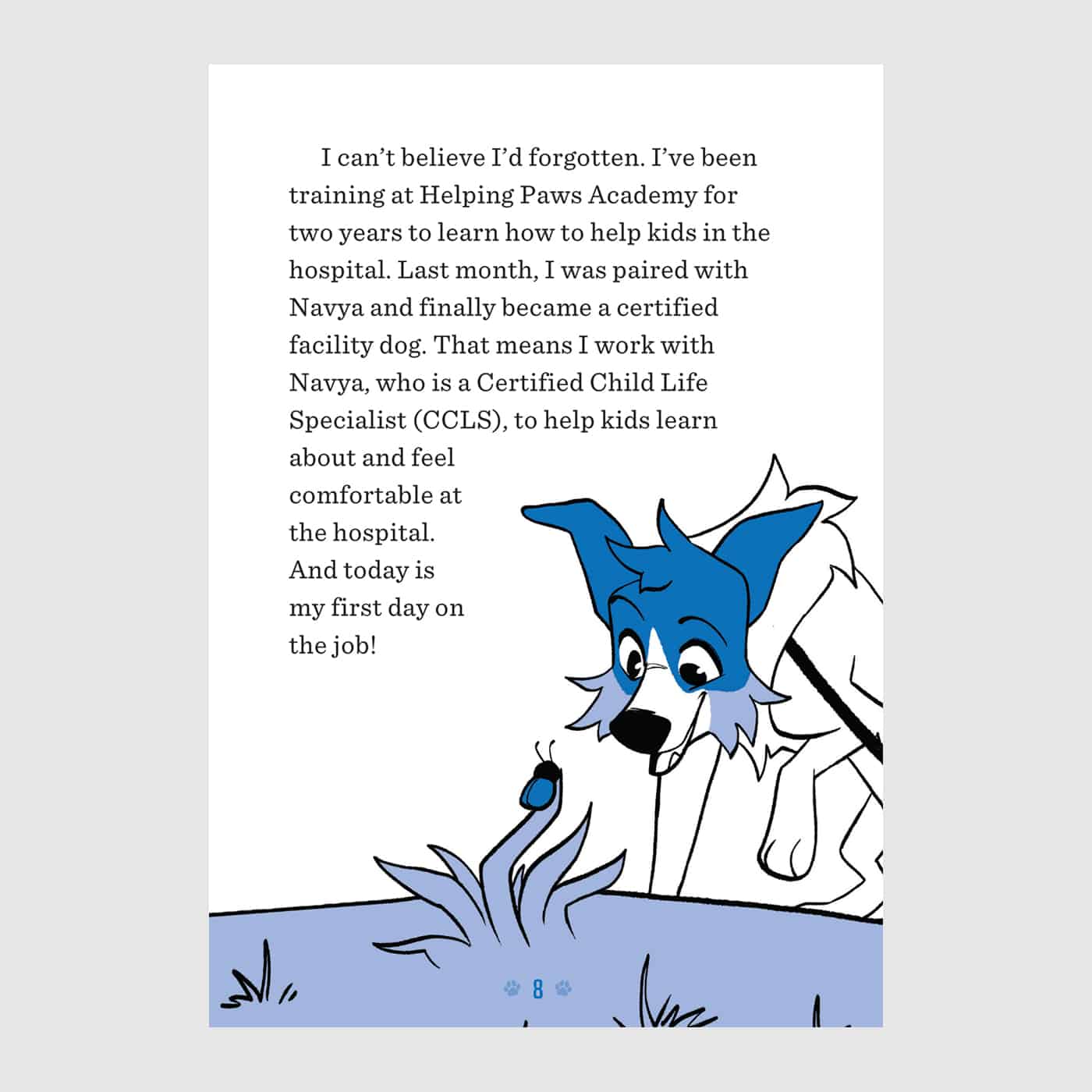 I can't believe I'd forgotten. I've been training at Helping Paws Academy for two years to learn how to help kids in the hospital. Last month, I was paired with Navya and finally became a certified facility dog. That means I work with Navya, who is a Certified Child Life Specialist (CCLS), to help kids learn about and feel comfortable at the hospital. And today is my first day on the job!

8